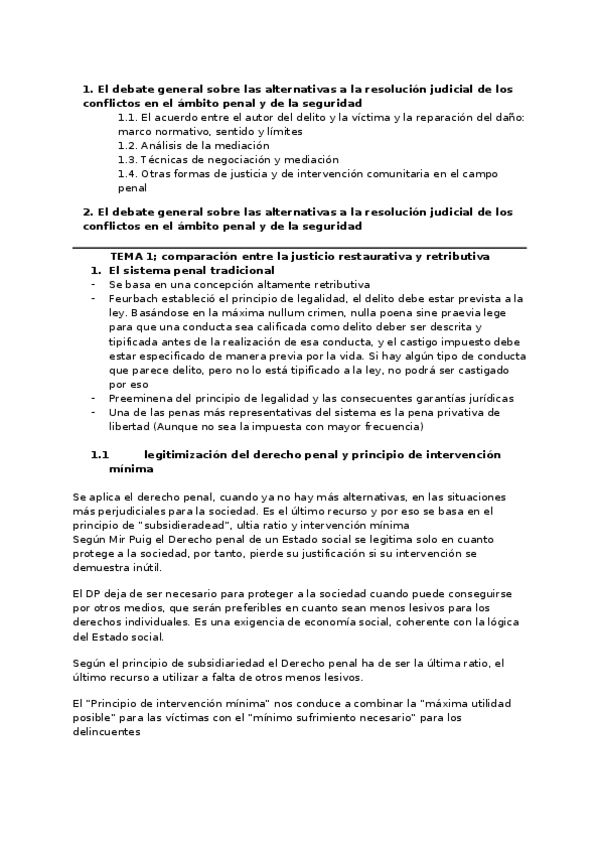 1. El debate general sobre las alternativas a la resolución judicial de los conflictos en el ámbito penal y de la seguridad

1.1. El acuerdo entre el autor del delito y la víctima y la reparación del daño: marco normativo, sentido y límites
1.2. Análisis de la mediación
1.3. Técnicas de negociación y mediación
1.4. Otras formas de justicia y de intervención comunitaria en el campo penal

2. El debate general sobre las alternativas a la resolución judicial de los conflictos en el ámbito penal y de la seguridad

TEMA 1; comparación entre la justicio restaurativa y retributiva

1. El sistema penal tradicional

- Se basa en una concepción altamente retributiva
- Feurbach estableció el principio de legalidad, el delito debe estar prevista a la ley. Basándose en la máxima nullum crimen, nulla poena sine praevia lege para que una conducta sea calificada como delito deber ser descrita y tipificada antes de la realización de esa conducta, y el castigo impuesto debe estar especificado de manera previa por la vida. Si hay algún tipo de conducta que parece delito, pero no lo está tipificado a la ley, no podrá ser castigado por eso
- Preeminena del principio de legalidad y las consecuentes garantías jurídicas
- Una de las penas más representativas del sistema es la pena privativa de libertad (Aunque no sea la impuesta con mayor frecuencia)

1.1 legitimización del derecho penal y principio de intervención mínima

Se aplica el derecho penal, cuando ya no hay más alternativas, en las situaciones más perjudiciales para la sociedad. Es el último recurso y por eso se basa en el principio de "subsidieradead", ultia ratio y intervención mínima
Según Mir Puig el Derecho penal de un Estado social se legitima solo en cuanto protege a la sociedad, por tanto, pierde su justificación si su intervención se demuestra inútil.

El DP deja de ser necesario para proteger a la sociedad cuando puede conseguirse por otros medios, que serán preferibles en cuanto sean menos lesivos para los derechos individuales. Es una exigencia de economía social, coherente con la lógica del Estado social.

Según el principio de subsidiariedad el Derecho penal ha de ser la última ratio, el último recurso a utilizar a falta de otros menos lesivos.

El "Principio de intervención mínima" nos conduce a combinar la "máxima utilidad posible" para las víctimas con el "mínimo sufrimiento necesario" para los delincuentes